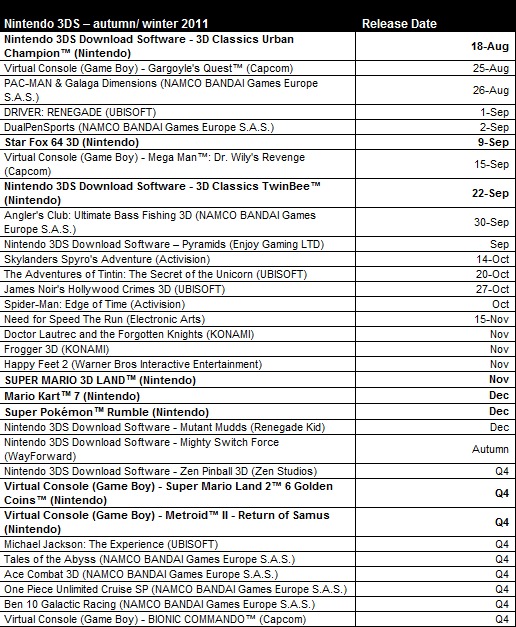 | Nintendo 3DS – autumn/ winter 2011 | Release Date |
|---|---|
| Nintendo 3DS Download Software - 3D Classics Urban Champion™ (Nintendo) | 18-Aug |
| Virtual Console (Game Boy) - Gargoyle's Quest™ (Capcom) | 25-Aug |
| PAC-MAN & Galaga Dimensions (NAMCO BANDAI Games Europe S.A.S.) | 26-Aug |
| DRIVER: RENEGADE (UBISOFT) | 1-Sep |
| DualPenSports (NAMCO BANDAI Games Europe S.A.S.) | 2-Sep |
| Star Fox 64 3D (Nintendo) | 9-Sep |
| Virtual Console (Game Boy) - Mega Man™: Dr. Wily's Revenge (Capcom) | 15-Sep |
| Nintendo 3DS Download Software - 3D Classics TwinBee™ (Nintendo) | 22-Sep |
| Angler's Club: Ultimate Bass Fishing 3D (NAMCO BANDAI Games Europe S.A.S.) | 30-Sep |
| Nintendo 3DS Download Software – Pyramids (Enjoy Gaming LTD) | Sep |
| Skylanders Spyro's Adventure (Activision) | 14-Oct |
| The Adventures of Tintin: The Secret of the Unicorn (UBISOFT) | 20-Oct |
| James Noir's Hollywood Crimes 3D (UBISOFT) | 27-Oct |
| Spider-Man: Edge of Time (Activision) | Oct |
| Need for Speed The Run (Electronic Arts) | 15-Nov |
| Doctor Lautrec and the Forgotten Knights (KONAMI) | Nov |
| Frogger 3D (KONAMI) | Nov |
| Happy Feet 2 (Warner Bros Interactive Entertainment) | Nov |
| SUPER MARIO 3D LAND™ (Nintendo) | Nov |
| Mario Kart™ 7 (Nintendo) | Dec |
| Super Pokémon™ Rumble (Nintendo) | Dec |
| Nintendo 3DS Download Software - Mutant Mudds (Renegade Kid) | Dec |
| Nintendo 3DS Download Software - Mighty Switch Force (WayForward) | Autumn |
| Nintendo 3DS Download Software - Zen Pinball 3D (Zen Studios) | Q4 |
| Virtual Console (Game Boy) - Super Mario Land 2™ 6 Golden Coins™ (Nintendo) | Q4 |
| Virtual Console (Game Boy) - Metroid™ II - Return of Samus (Nintendo) | Q4 |
| Michael Jackson: The Experience (UBISOFT) | Q4 |
| Tales of the Abyss (NAMCO BANDAI Games Europe S.A.S.) | Q4 |
| Ace Combat 3D (NAMCO BANDAI Games Europe S.A.S.) | Q4 |
| One Piece Unlimited Cruise SP (NAMCO BANDAI Games Europe S.A.S.) | Q4 |
| Ben 10 Galactic Racing (NAMCO BANDAI Games Europe S.A.S.) | Q4 |
| Virtual Console (Game Boy) - BIONIC COMMANDO™ (Capcom) | Q4 |